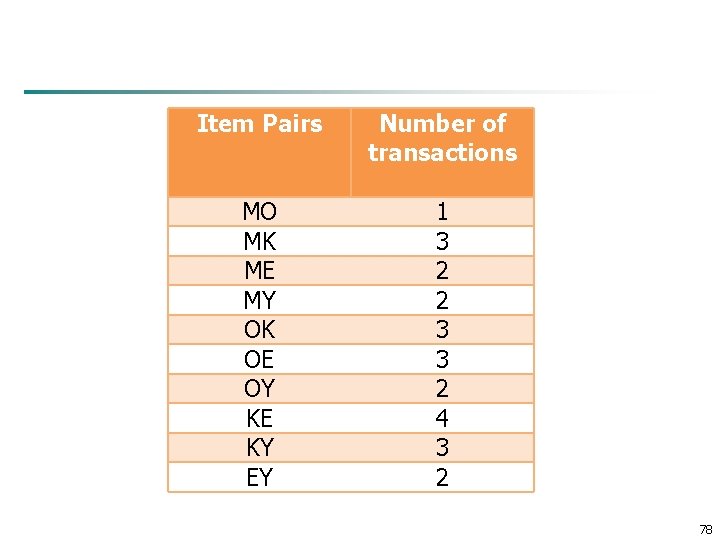 | Item Pairs | Number of transactions |
|---|---|
| MO | 1 |
| MK | 3 |
| ME | 2 |
| MY | 2 |
| OK | 3 |
| OE | 3 |
| OY | 2 |
| KE | 4 |
| KY | 3 |
| EY | 2 |

78